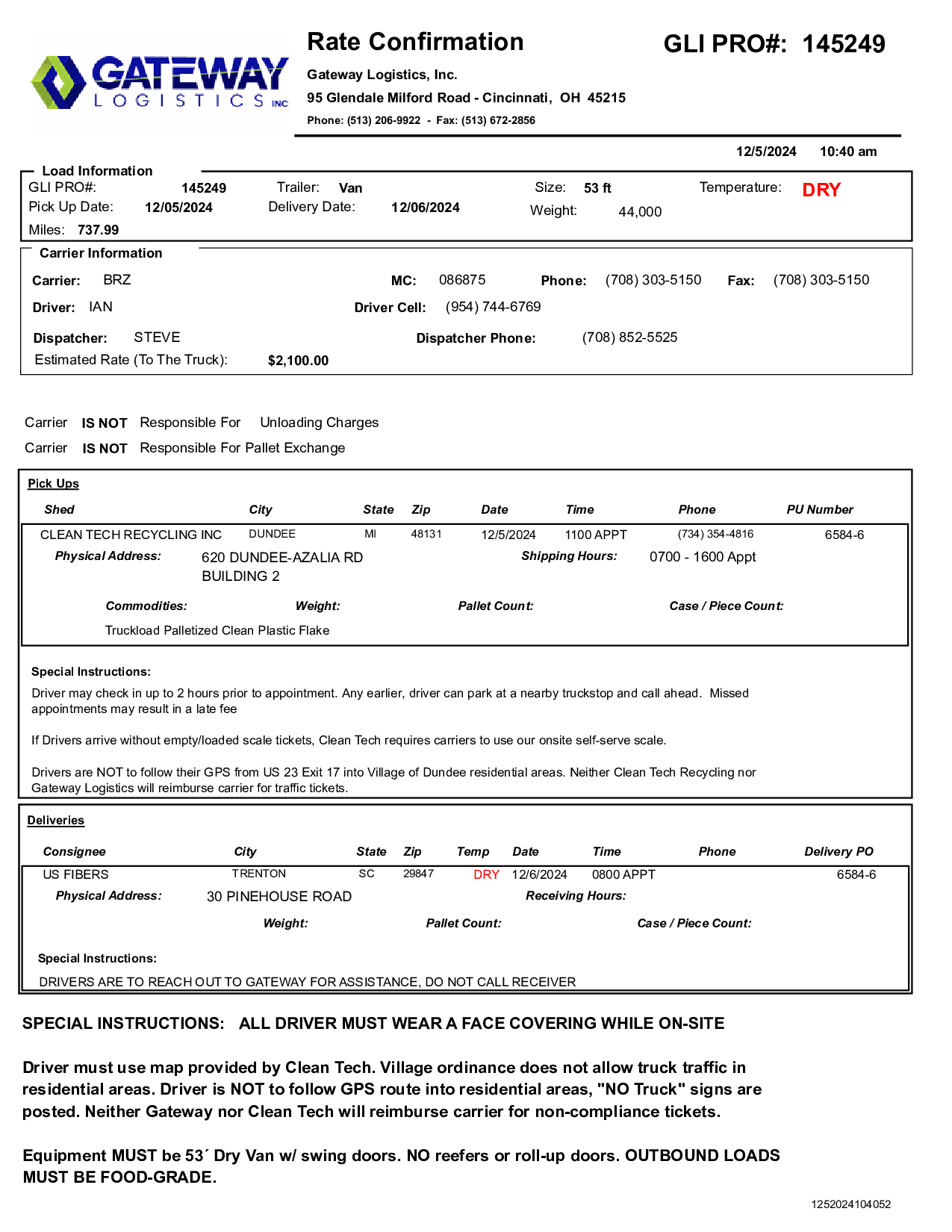 GATEWAY LOGISTICS INC

Rate Confirmation

GLI PRO#: 145249

Gateway Logistics, Inc.

95 Glendale Milford Road - Cincinnati, OH 45215

Phone: (513) 206-9922 - Fax: (513) 672-2856

12/5/2024 10:40 am

Load Information

GLI PRO#: 145249 Trailer: Van Size: 53 ft Temperature: DRY

Pick Up Date: 12/05/2024 Delivery Date: 12/06/2024 Weight: 44,000

Miles: 737.99

Carrier Information

Carrier: BRZ MC: 086875 Phone: (708) 303-5150 Fax: (708) 303-5150

Driver: IAN Driver Cell: (954) 744-6769

Dispatcher: STEVE Dispatcher Phone: (708) 852-5525

Estimated Rate (To The Truck): $2,100.00

Carrier IS NOT Responsible For Unloading Charges

Carrier IS NOT Responsible For Pallet Exchange

Pick Ups

| Shed | City | State | Zip | Date | Time | Phone | PU Number |
|---|---|---|---|---|---|---|---|
| CLEAN TECH RECYCLING INC | DUNDEE | MI | 48131 | 12/5/2024 | 1100 APPT | (734) 354-4816 | 6584-6 |

Physical Address: 620 DUNDEE-AZALIA RD BUILDING 2 Shipping Hours: 0700 - 1600 Appt

Commodities: Weight: Pallet Count: Case / Piece Count:

Truckload Palletized Clean Plastic Flake

Special Instructions:

Driver may check in up to 2 hours prior to appointment. Any earlier, driver can park at a nearby truckstop and call ahead. Missed appointments may result in a late fee

If Drivers arrive without empty/loaded scale tickets, Clean Tech requires carriers to use our onsite self-serve scale.

Drivers are NOT to follow their GPS from US 23 Exit 17 into Village of Dundee residential areas. Neither Clean Tech Recycling nor Gateway Logistics will reimburse carrier for traffic tickets.

Deliveries

| Consignee | City | State | Zip | Temp | Date | Time | Phone | Delivery PO |
|---|---|---|---|---|---|---|---|---|
| US FIBERS | TRENTON | SC | 29847 | DRY | 12/6/2024 | 0800 APPT | | 6584-6 |

Physical Address: 30 PINEHOUSE ROAD Receiving Hours:

Weight: Pallet Count: Case / Piece Count:

Special Instructions:

DRIVERS ARE TO REACH OUT TO GATEWAY FOR ASSISTANCE, DO NOT CALL RECEIVER

SPECIAL INSTRUCTIONS: ALL DRIVER MUST WEAR A FACE COVERING WHILE ON-SITE

Driver must use map provided by Clean Tech. Village ordinance does not allow truck traffic in residential areas. Driver is NOT to follow GPS route into residential areas, "NO Truck" signs are posted. Neither Gateway nor Clean Tech will reimburse carrier for non-compliance tickets.

Equipment MUST be 53´ Dry Van w/ swing doors. NO reefers or roll-up doors. OUTBOUND LOADS MUST BE FOOD-GRADE.

1252024104052